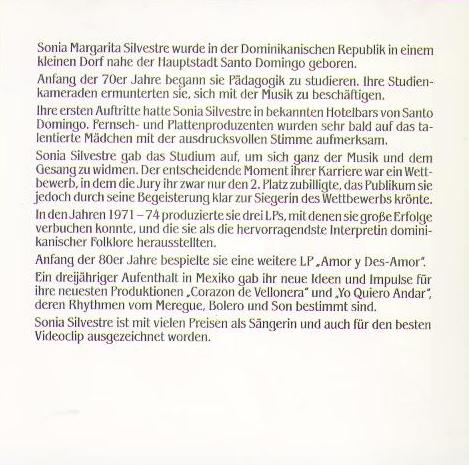 Sonia Margarita Silvestre wurde in der Dominikanischen Republik in einem kleinen Dorf nahe der Hauptstadt Santo Domingo geboren.

Anfang der 70er Jahre begann sie Pädagogik zu studieren. Ihre Studienkameraden ermunterten sie, sich mit der Musik zu beschäftigen.

Ihre ersten Auftritte hatte Sonia Silvestre in bekannten Hotelbars von Santo Domingo. Fernseh- und Plattenproduzenten wurden sehr bald auf das talentierte Mädchen mit der ausdrucksvollen Stimme aufmerksam.

Sonia Silvestre gab das Studium auf, um sich ganz der Musik und dem Gesang zu widmen. Der entscheidende Moment ihrer Karriere war ein Wettbewerb, in dem die Jury ihr zwar nur den 2. Platz zubilligte, das Publikum sie jedoch durch seine Begeisterung klar zur Siegerin des Wettbewerbs krönte.

In den Jahren 1971 – 74 produzierte sie drei LPs, mit denen sie große Erfolge verbuchen konnte, und die sie als die hervorragendste Interpretin dominikanischer Folklore herausstellten.

Anfang der 80er Jahre bespielte sie eine weitere LP „Amor y Des-Amor".

Ein dreijähriger Aufenthalt in Mexiko gab ihr neue Ideen und Impulse für ihre neuesten Produktionen „Corazon de Vellonera" und „Yo Quiero Andar", deren Rhythmen vom Meregue, Bolero und Son bestimmt sind.

Sonia Silvestre ist mit vielen Preisen als Sängerin und auch für den besten Videoclip ausgezeichnet worden.